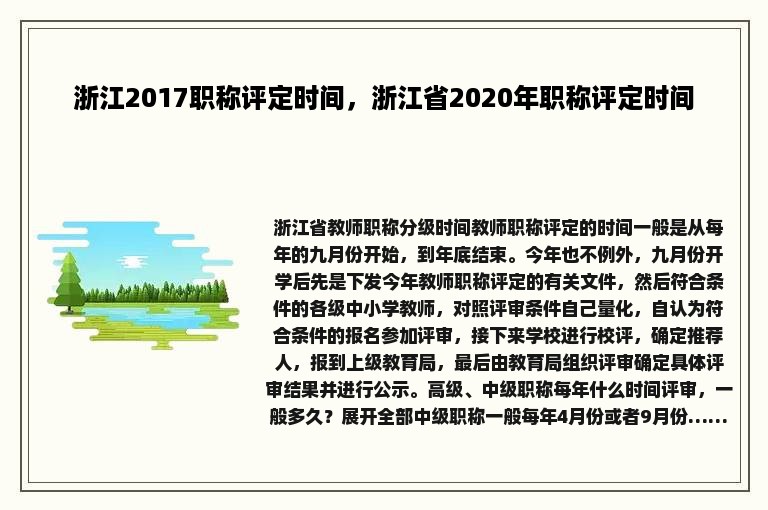 浙江2017职称评定时间，浙江省2020年职称评定时间

浙江省教师职称分级时间教师职称评定的时间一般是从每年的九月份开始，到年底结束。今年也不例外，九月份开学后先是下发今年教师职称评定的有关文件，然后符合条件的各级中小学教师，对照评审条件自己量化，自认为符合条件的报名参加评审，接下来学校进行校评，确定推荐人，报到上级教育局，最后由教育局组织评审确定具体评审结果并进行公示。高级、中级职称每年什么时间评审，一般多久？展开全部中级职称一般每年4月份或者9月份......